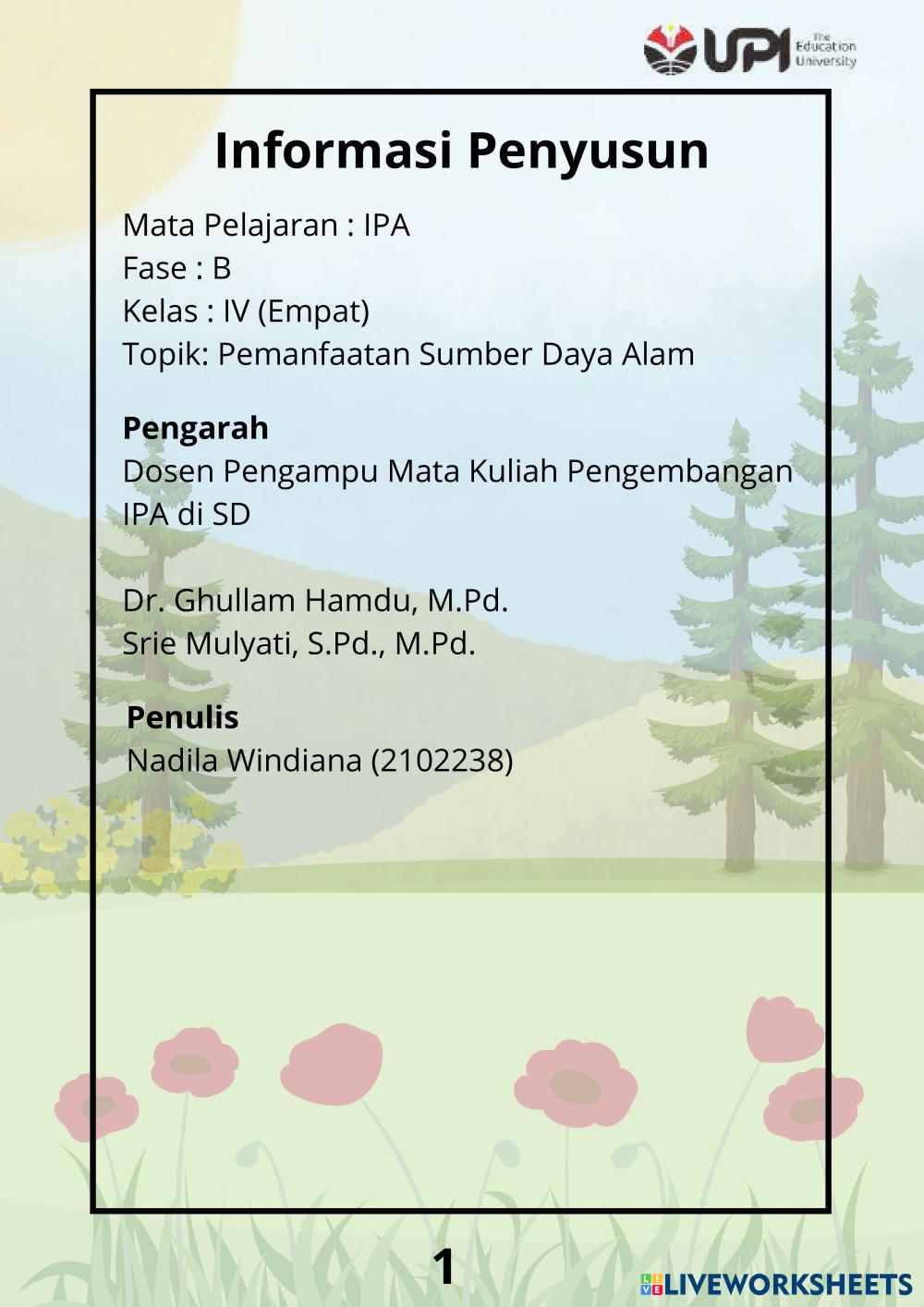 UPI The Education University

Informasi Penyusun

Mata Pelajaran : IPA
Fase : B
Kelas : IV (Empat)
Topik: Pemanfaatan Sumber Daya Alam

Pengarah
Dosen Pengampu Mata Kuliah Pengembangan IPA di SD

Dr. Ghullam Hamdu, M.Pd.
Srie Mulyati, S.Pd., M.Pd.

Penulis
Nadila Windiana (2102238)

1

LIVEWORKSHEETS